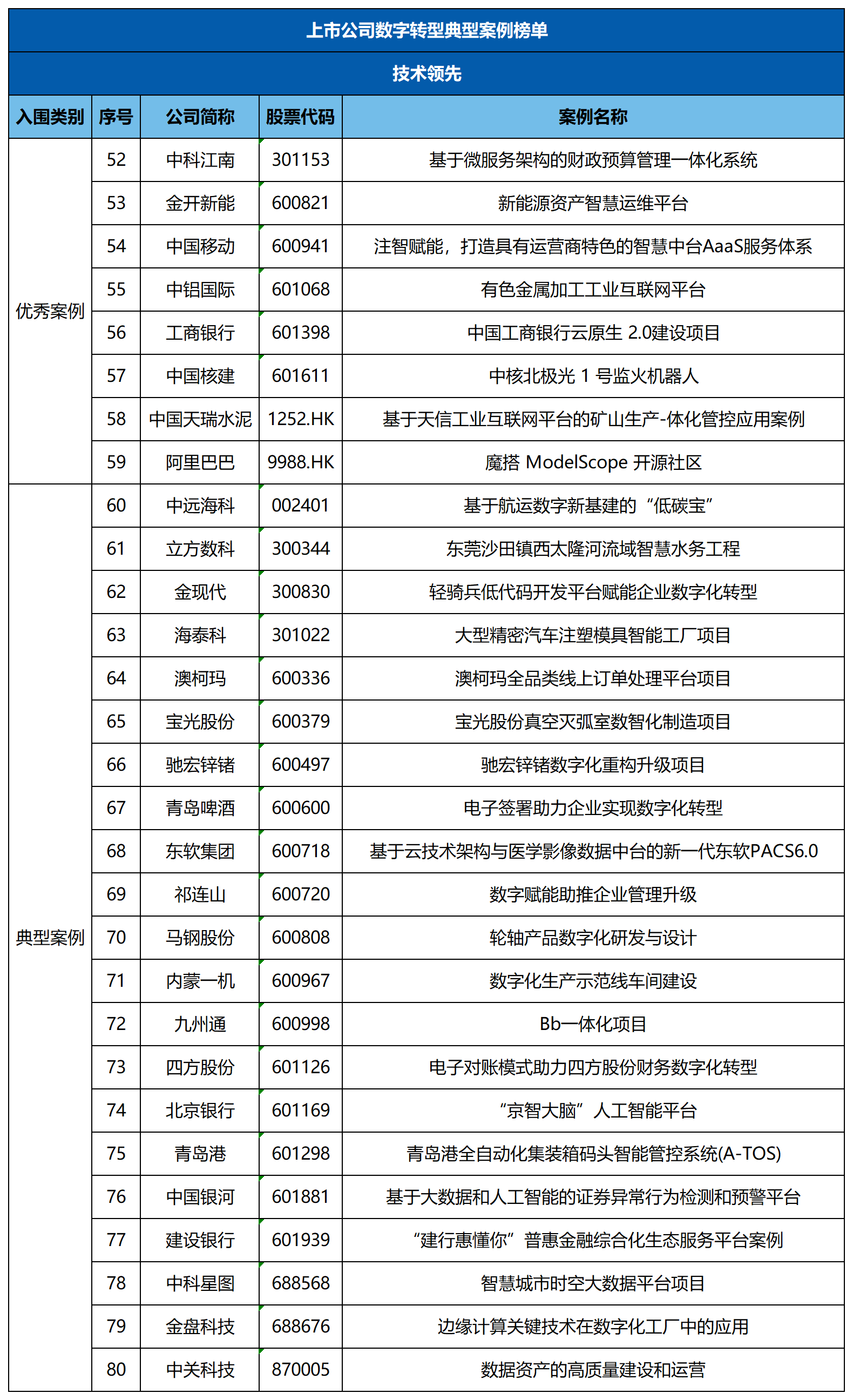 上市公司数字转型典型案例榜单

技术领先

| 入围类别 | 序号 | 公司简称 | 股票代码 | 案例名称 |
|---|---|---|---|---|
| 优秀案例 | 52 | 中科江南 | 301153 | 基于微服务架构的财政预算管理一体化系统 |
| | 53 | 金开新能 | 600821 | 新能源资产智慧运维平台 |
| | 54 | 中国移动 | 600941 | 注智赋能，打造具有运营商特色的智慧中台AaaS服务体系 |
| | 55 | 中铝国际 | 601068 | 有色金属加工工业互联网平台 |
| | 56 | 工商银行 | 601398 | 中国工商银行云原生 2.0建设项目 |
| | 57 | 中国核建 | 601611 | 中核北极光 1 号监火机器人 |
| | 58 | 中国天瑞水泥 | 1252.HK | 基于天信工业互联网平台的矿山生产-体化管控应用案例 |
| | 59 | 阿里巴巴 | 9988.HK | 魔搭 ModelScope 开源社区 |
| 典型案例 | 60 | 中远海科 | 002401 | 基于航运数字新基建的“低碳宝” |
| | 61 | 立方数科 | 300344 | 东莞沙田镇西太隆河流域智慧水务工程 |
| | 62 | 金现代 | 300830 | 轻骑兵低代码开发平台赋能企业数字化转型 |
| | 63 | 海泰科 | 301022 | 大型精密汽车注塑模具智能工厂项目 |
| | 64 | 澳柯玛 | 600336 | 澳柯玛全品类线上订单处理平台项目 |
| | 65 | 宝光股份 | 600379 | 宝光股份真空灭弧室数智化制造项目 |
| | 66 | 驰宏锌锗 | 600497 | 驰宏锌锗数字化重构升级项目 |
| | 67 | 青岛啤酒 | 600600 | 电子签署助力企业实现数字化转型 |
| | 68 | 东软集团 | 600718 | 基于云技术架构与医学影像数据中台的新一代东软PACS6.0 |
| | 69 | 祁连山 | 600720 | 数字赋能助推企业管理升级 |
| | 70 | 马钢股份 | 600808 | 轮轴产品数字化研发与设计 |
| | 71 | 内蒙一机 | 600967 | 数字化生产示范线车间建设 |
| | 72 | 九州通 | 600998 | Bb一体化项目 |
| | 73 | 四方股份 | 601126 | 电子对账模式助力四方股份财务数字化转型 |
| | 74 | 北京银行 | 601169 | “京智大脑”人工智能平台 |
| | 75 | 青岛港 | 601298 | 青岛港全自动化集装箱码头智能管控系统(A-TOS) |
| | 76 | 中国银河 | 601881 | 基于大数据和人工智能的证券异常行为检测和预警平台 |
| | 77 | 建设银行 | 601939 | “建行惠懂你”普惠金融综合化生态服务平台案例 |
| | 78 | 中科星图 | 688568 | 智慧城市时空大数据平台项目 |
| | 79 | 金盘科技 | 688676 | 边缘计算关键技术在数字化工厂中的应用 |
| | 80 | 中关科技 | 870005 | 数据资产的高质量建设和运营 |